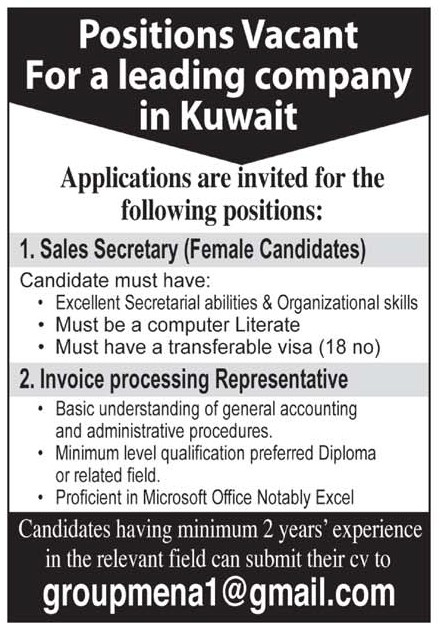 Positions Vacant
For a leading company in Kuwait

Applications are invited for the following positions:

1. Sales Secretary (Female Candidates)

Candidate must have:
• Excellent Secretarial abilities & Organizational skills
• Must be a computer Literate
• Must have a transferable visa (18 no)

2. Invoice processing Representative

• Basic understanding of general accounting and administrative procedures.
• Minimum level qualification preferred Diploma or related field.
• Proficient in Microsoft Office Notably Excel

Candidates having minimum 2 years' experience in the relevant field can submit their cv to
groupmena1@gmail.com